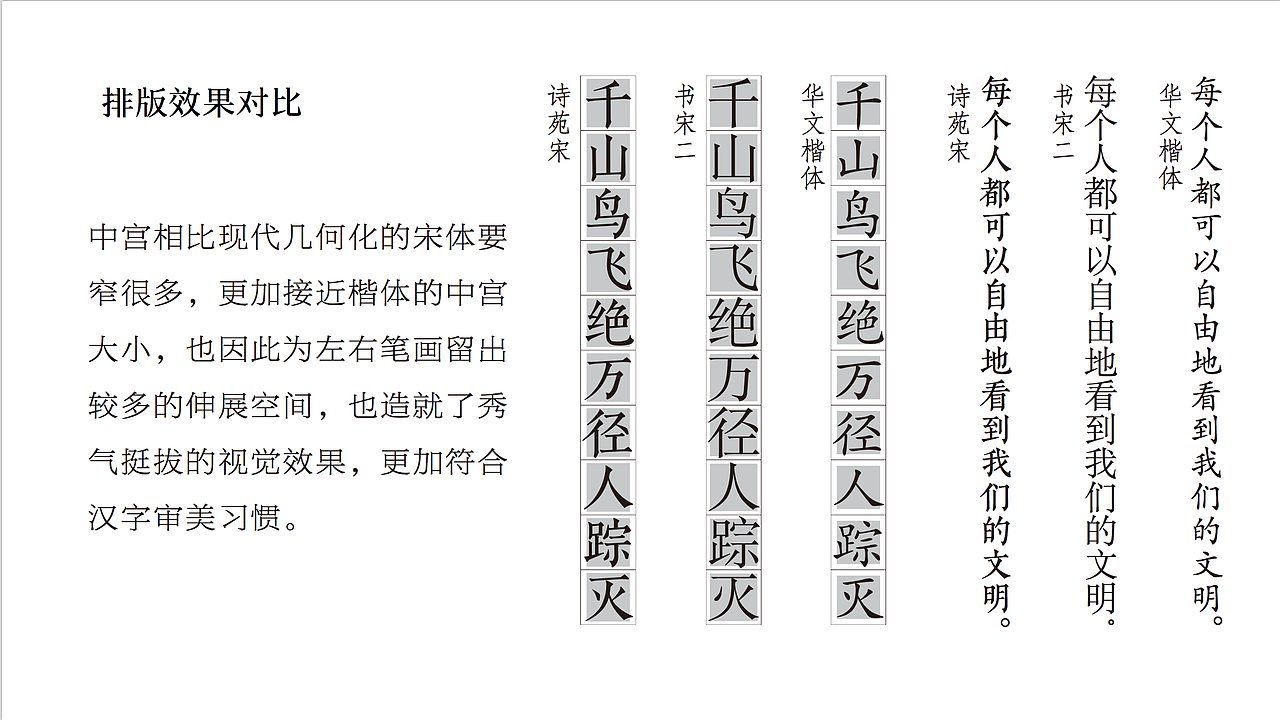 排版效果对比

中宫相比现代几何化的宋体要窄很多，更加接近楷体的中宫大小，也因此为左右笔画留出较多的伸展空间，也造就了秀气挺拔的视觉效果，更加符合汉字审美习惯。

诗苑宋

千山鸟飞绝万径人踪灭

书宋二

千山鸟飞绝万径人踪灭

华文楷体

千山鸟飞绝万径人踪灭

诗苑宋

每个人都可以自由地看到我们的文明。

书宋二

每个人都可以自由地看到我们的文明。

华文楷体

每个人都可以自由地看到我们的文明。